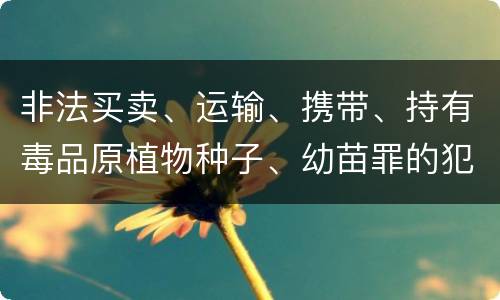 非法买卖、运输、携带、持有毒品原植物种子、幼苗罪的犯